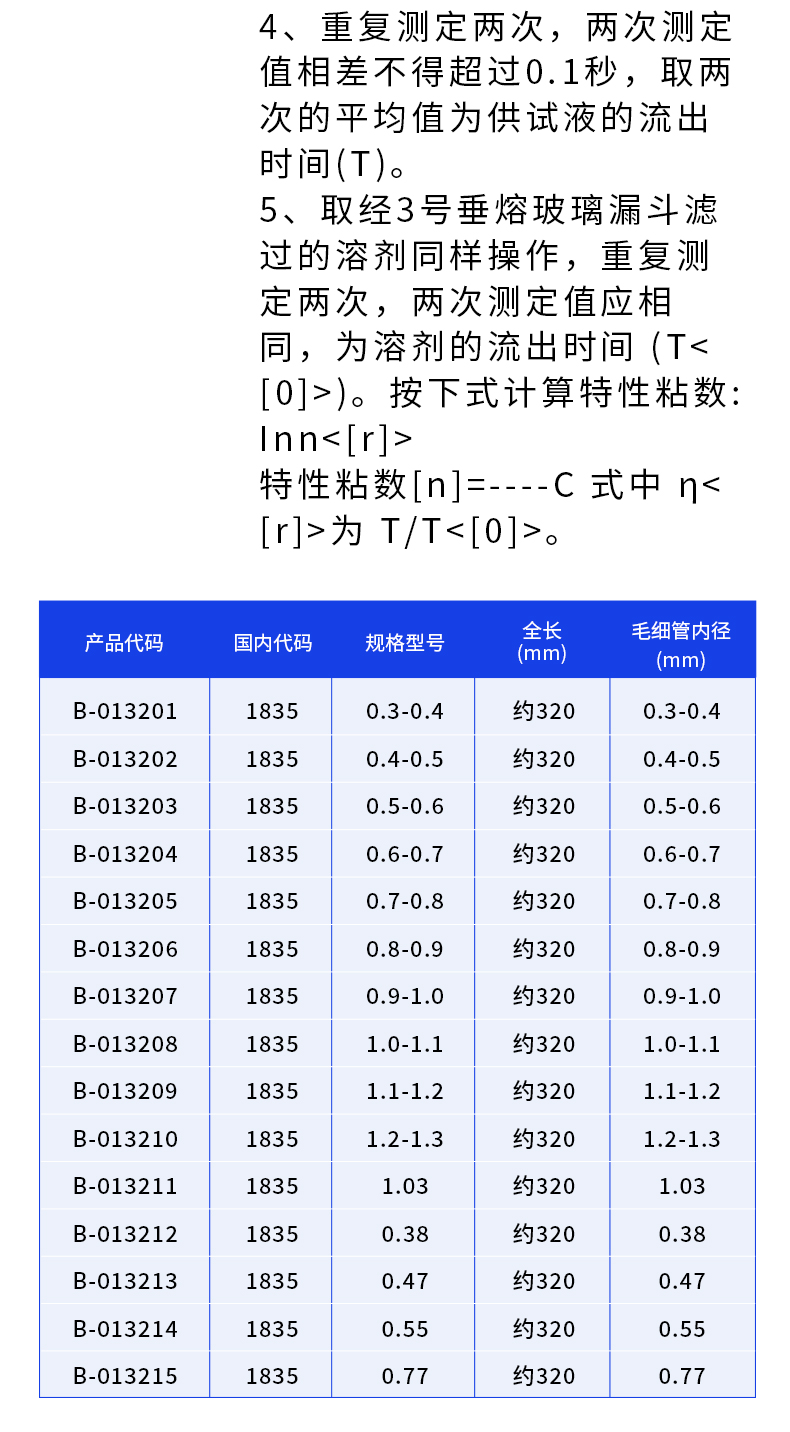 4、重复测定两次，两次测定值相差不得超过0.1秒，取两次的平均值为供试液的流出时间(T)。
5、取经3号垂熔玻璃漏斗滤过的溶剂同样操作，重复测定两次，两次测定值应相同，为溶剂的流出时间 (T<[0]>)。按下式计算特性粘数:
Inn<[r]>
特性粘数[n]=----C 式中 η<[r]>为 T/T<[0]>。

| 产品代码 | 国内代码 | 规格型号 | 全长 (mm) | 毛细管内径 (mm) |
|---|---|---|---|---|
| B-013201 | 1835 | 0.3-0.4 | 约320 | 0.3-0.4 |
| B-013202 | 1835 | 0.4-0.5 | 约320 | 0.4-0.5 |
| B-013203 | 1835 | 0.5-0.6 | 约320 | 0.5-0.6 |
| B-013204 | 1835 | 0.6-0.7 | 约320 | 0.6-0.7 |
| B-013205 | 1835 | 0.7-0.8 | 约320 | 0.7-0.8 |
| B-013206 | 1835 | 0.8-0.9 | 约320 | 0.8-0.9 |
| B-013207 | 1835 | 0.9-1.0 | 约320 | 0.9-1.0 |
| B-013208 | 1835 | 1.0-1.1 | 约320 | 1.0-1.1 |
| B-013209 | 1835 | 1.1-1.2 | 约320 | 1.1-1.2 |
| B-013210 | 1835 | 1.2-1.3 | 约320 | 1.2-1.3 |
| B-013211 | 1835 | 1.03 | 约320 | 1.03 |
| B-013212 | 1835 | 0.38 | 约320 | 0.38 |
| B-013213 | 1835 | 0.47 | 约320 | 0.47 |
| B-013214 | 1835 | 0.55 | 约320 | 0.55 |
| B-013215 | 1835 | 0.77 | 约320 | 0.77 |